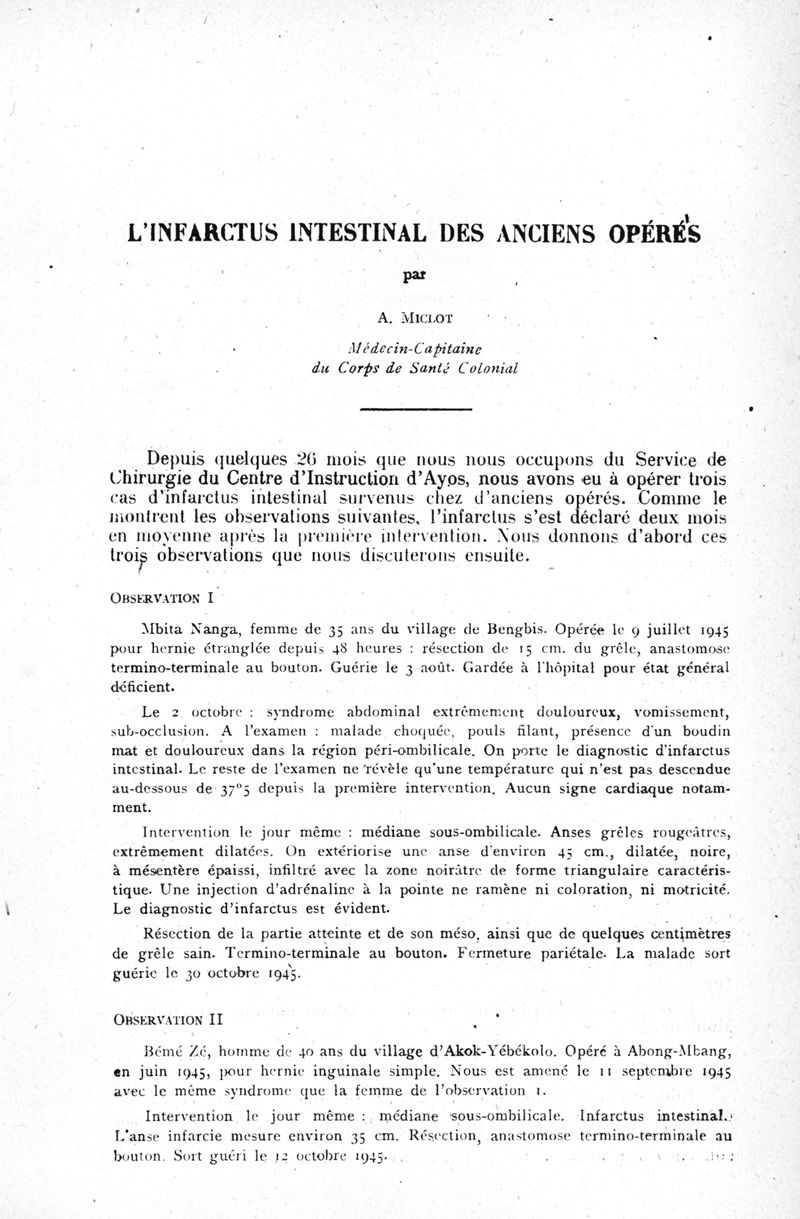 L'INFARCTUS INTESTINAL DES ANCIENS OPÉRÉS

par

A. MICLOT

Médecin-Capitaine
du Corps de Santé Colonial

Depuis quelques 26 mois que nous nous occupons du Service de Chirurgie du Centre d'Instruction d'Ayos, nous avons eu à opérer trois cas d'infarctus intestinal survenus chez d'anciens opérés. Comme le montrent les observations suivantes, l'infarctus s'est déclaré deux mois en moyenne après la première intervention. Nous donnons d'abord ces trois observations que nous discuterons ensuite.

OBSERVATION I

Mbita Nanga, femme de 35 ans du village de Bengbis. Opérée le 9 juillet 1945 pour hernie étranglée depuis 48 heures : résection de 15 cm. du grêle, anastomose termino-terminale au bouton. Guérie le 3 août. Gardée à l'hôpital pour état général déficient.

Le 2 octobre : syndrome abdominal extrêmement douloureux, vomissement, sub-occlusion. A l'examen : malade choquée, pouls filant, présence d'un boudin mat et douloureux dans la région péri-ombilicale. On porte le diagnostic d'infarctus intestinal. Le reste de l'examen ne révèle qu'une température qui n'est pas descendue au-dessous de 37°5 depuis la première intervention. Aucun signe cardiaque notamment.

Intervention le jour même : médiane sous-ombilicale. Anses grêles rougeâtres, extrêmement dilatées. On extériorise une anse d'environ 45 cm., dilatée, noire, à mésentère épaissi, infiltré avec la zone noirâtre de forme triangulaire caractéristique. Une injection d'adrénaline à la pointe ne ramène ni coloration, ni motricité. Le diagnostic d'infarctus est évident.

Résection de la partie atteinte et de son méso, ainsi que de quelques centimètres de grêle sain. Termino-terminale au bouton. Fermeture pariétale. La malade sort guérie le 30 octobre 1945.

OBSERVATION II

Bémé Zé, homme de 40 ans du village d'Akok-Yébékolo. Opéré à Abong-Mbang, en juin 1945, pour hernie inguinale simple. Nous est amené le 11 septembre 1945 avec le même syndrome que la femme de l'observation 1.

Intervention le jour même : médiane sous-ombilicale. Infarctus intestinal. L'anse infarcie mesure environ 35 cm. Résection, anastomose termino-terminale au bouton. Sort guéri le 12 octobre 1945.